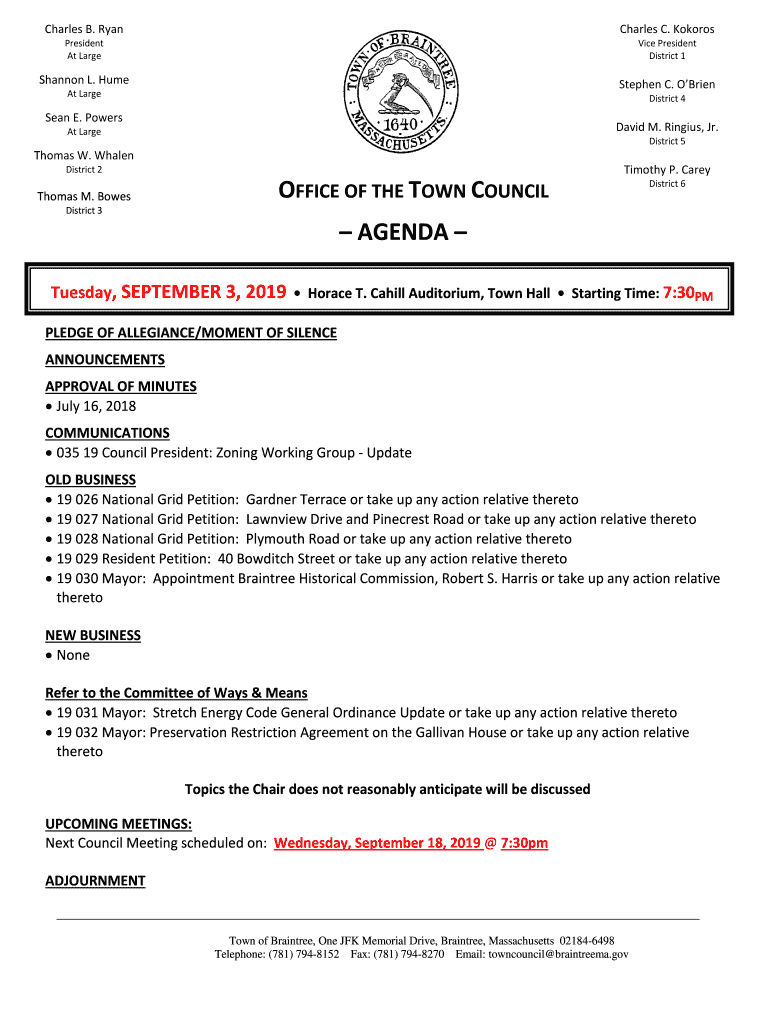 Charles B. Ryan
President
At Large

Shannon L. Hume
At Large

Sean E. Powers
At Large

Thomas W. Whalen
District 2

Thomas M. Bowes
District 3

TOWN OF BRAINTREE MASSACHUSETTS 1640

Charles C. Kokoros
Vice President
District 1

Stephen C. O'Brien
District 4

David M. Ringius, Jr.
District 5

Timothy P. Carey
District 6

OFFICE OF THE TOWN COUNCIL

– AGENDA –

Tuesday, SEPTEMBER 3, 2019 • Horace T. Cahill Auditorium, Town Hall • Starting Time: 7:30PM

PLEDGE OF ALLEGIANCE/MOMENT OF SILENCE

ANNOUNCEMENTS

APPROVAL OF MINUTES
• July 16, 2018

COMMUNICATIONS
• 035 19 Council President: Zoning Working Group - Update

OLD BUSINESS
• 19 026 National Grid Petition: Gardner Terrace or take up any action relative thereto
• 19 027 National Grid Petition: Lawnview Drive and Pinecrest Road or take up any action relative thereto
• 19 028 National Grid Petition: Plymouth Road or take up any action relative thereto
• 19 029 Resident Petition: 40 Bowditch Street or take up any action relative thereto
• 19 030 Mayor: Appointment Braintree Historical Commission, Robert S. Harris or take up any action relative thereto

NEW BUSINESS
• None

Refer to the Committee of Ways & Means
• 19 031 Mayor: Stretch Energy Code General Ordinance Update or take up any action relative thereto
• 19 032 Mayor: Preservation Restriction Agreement on the Gallivan House or take up any action relative thereto

Topics the Chair does not reasonably anticipate will be discussed

UPCOMING MEETINGS:
Next Council Meeting scheduled on: Wednesday, September 18, 2019 @ 7:30pm

ADJOURNMENT

Town of Braintree, One JFK Memorial Drive, Braintree, Massachusetts 02184-6498
Telephone: (781) 794-8152 Fax: (781) 794-8270 Email: towncouncil@braintreema.gov